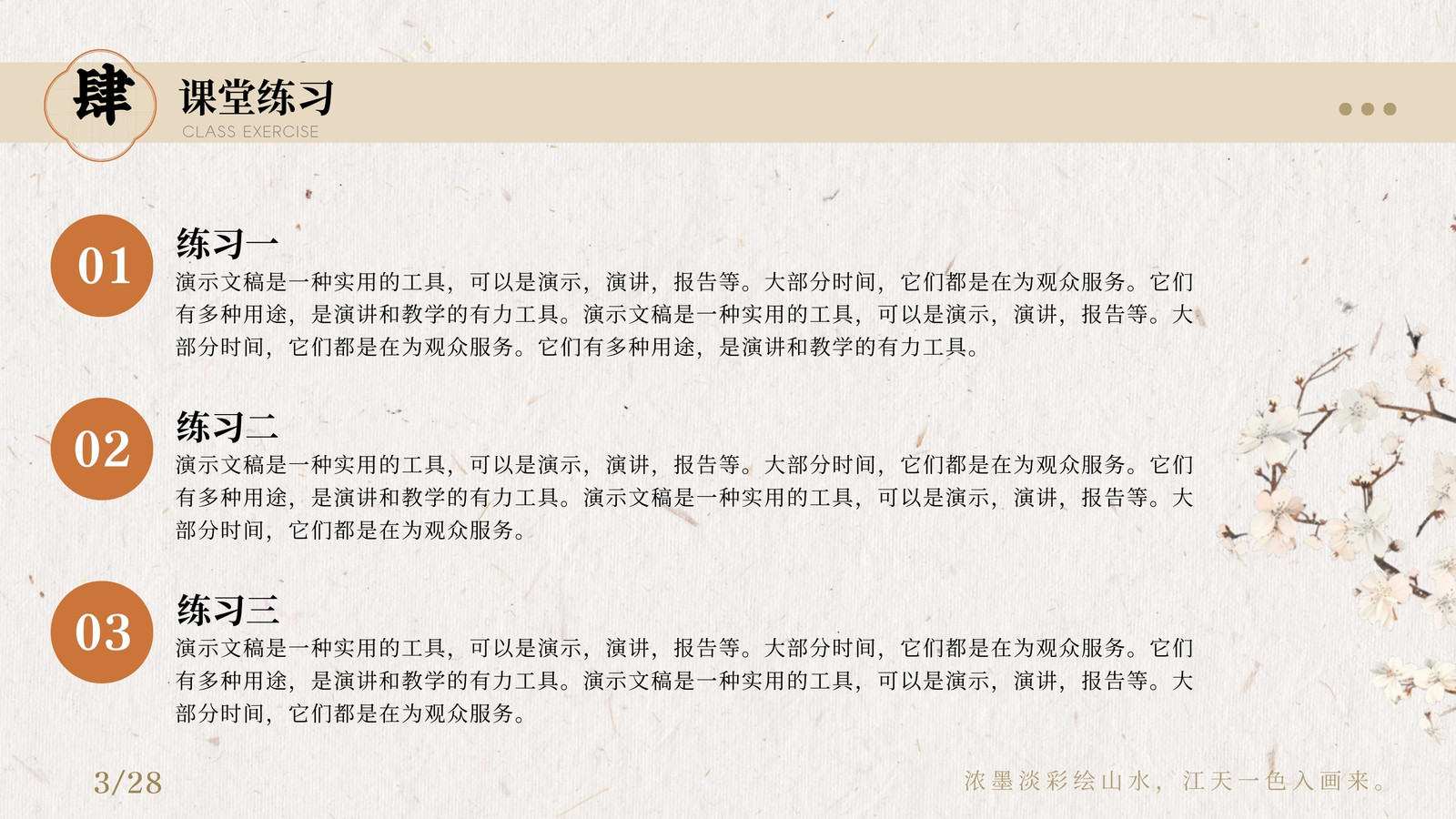 肆

课堂练习
CLASS EXERCISE

01
练习一
演示文稿是一种实用的工具，可以是演示，演讲，报告等。大部分时间，它们都是在为观众服务。它们有多种用途，是演讲和教学的有力工具。演示文稿是一种实用的工具，可以是演示，演讲，报告等。大部分时间，它们都是在为观众服务。它们有多种用途，是演讲和教学的有力工具。

02
练习二
演示文稿是一种实用的工具，可以是演示，演讲，报告等。大部分时间，它们都是在为观众服务。它们有多种用途，是演讲和教学的有力工具。演示文稿是一种实用的工具，可以是演示，演讲，报告等。大部分时间，它们都是在为观众服务。

03
练习三
演示文稿是一种实用的工具，可以是演示，演讲，报告等。大部分时间，它们都是在为观众服务。它们有多种用途，是演讲和教学的有力工具。演示文稿是一种实用的工具，可以是演示，演讲，报告等。大部分时间，它们都是在为观众服务。

3/28

浓墨淡彩绘山水，江天一色入画来。